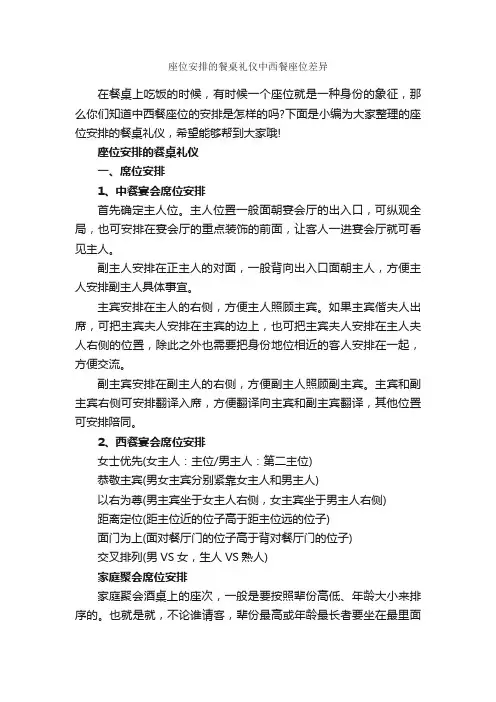 座位安排的餐桌礼仪中西餐座位差异

在餐桌上吃饭的时候，有时候一个座位就是一种身份的象征，那么你们知道中西餐座位的安排是怎样的吗?下面是小编为大家整理的座位安排的餐桌礼仪，希望能够帮到大家哦!

座位安排的餐桌礼仪

一、席位安排

1、中餐宴会席位安排

首先确定主人位。主人位置一般面朝宴会厅的出入口，可纵观全局，也可安排在宴会厅的重点装饰的前面，让客人一进宴会厅就可看见主人。

副主人安排在正主人的对面，一般背向出入口面朝主人，方便主人安排副主人具体事宜。

主宾安排在主人的右侧，方便主人照顾主宾。如果主宾偕夫人出席，可把主宾夫人安排在主宾的边上，也可把主宾夫人安排在主人夫人右侧的位置，除此之外也需要把身份地位相近的客人安排在一起，方便交流。

副主宾安排在副主人的右侧，方便副主人照顾副主宾。主宾和副主宾右侧可安排翻译入席，方便翻译向主宾和副主宾翻译，其他位置可安排陪同。

2、西餐宴会席位安排

女士优先(女主人：主位/男主人：第二主位)

恭敬主宾(男女主宾分别紧靠女主人和男主人)

以右为尊(男主宾坐于女主人右侧，女主宾坐于男主人右侧)

距离定位(距主位近的位子高于距主位远的位子)

面门为上(面对餐厅门的位子高于背对餐厅门的位子)

交叉排列(男 VS 女，生人 VS 熟人)

家庭聚会席位安排

家庭聚会酒桌上的座次，一般是要按照辈份高低、年龄大小来排序的。也就是就，不论谁请客，辈份最高或年龄最长者要坐在最里面